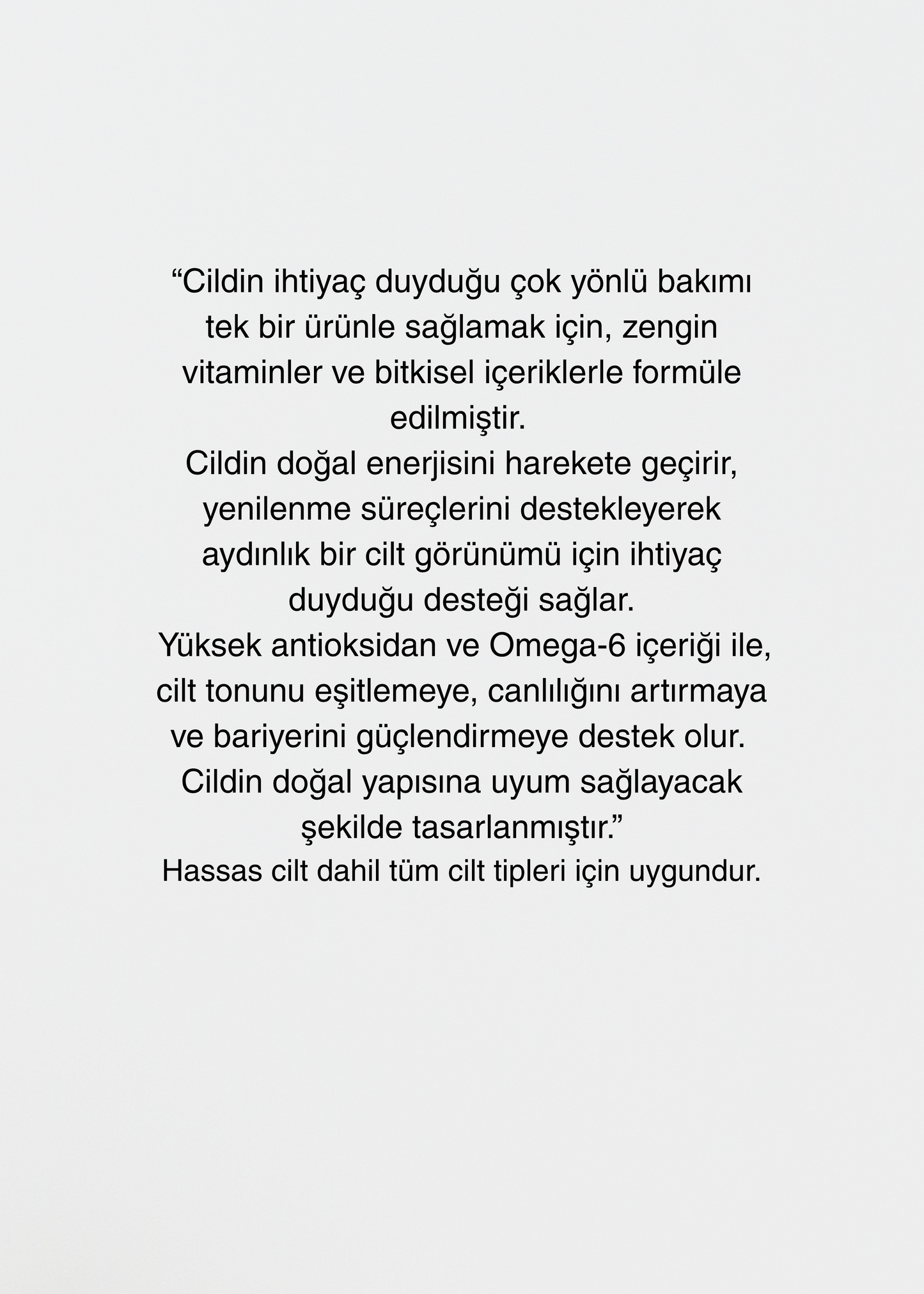 “Cildin ihtiyaç duyduğu çok yönlü bakımı tek bir ürünle sağlamak için, zengin vitaminler ve bitkisel içeriklerle formüle edilmiştir.
Cildin doğal enerjisini harekete geçirir, yenilenme süreçlerini destekleyerek aydınlık bir cilt görünümü için ihtiyaç duyduğu desteği sağlar.
Yüksek antioksidan ve Omega-6 içeriği ile, cilt tonunu eşitlemeye, canlılığını artırmaya ve bariyerini güçlendirmeye destek olur.
Cildin doğal yapısına uyum sağlayacak şekilde tasarlanmıştır.”
Hassas cilt dahil tüm cilt tipleri için uygundur.